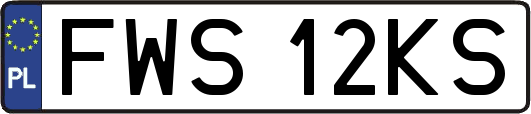 PL
FWS 12KS